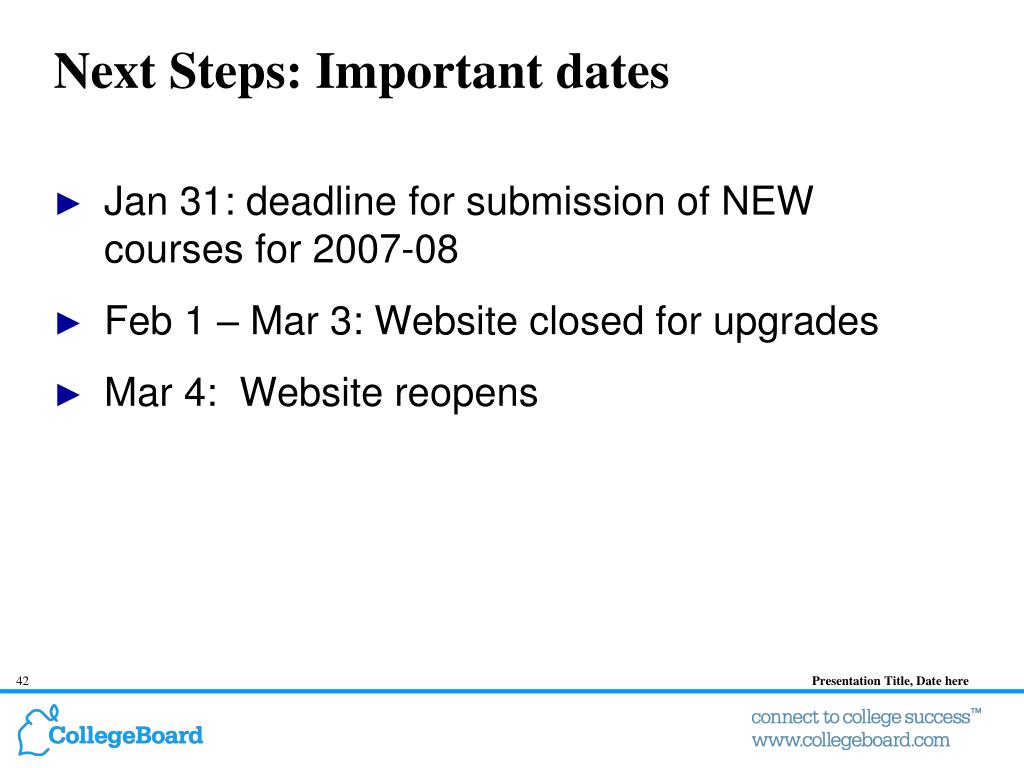 Next Steps: Important dates

► Jan 31: deadline for submission of NEW courses for 2007-08

► Feb 1 – Mar 3: Website closed for upgrades

► Mar 4: Website reopens

42

Presentation Title, Date here

CollegeBoard

connect to college success™
www.collegeboard.com